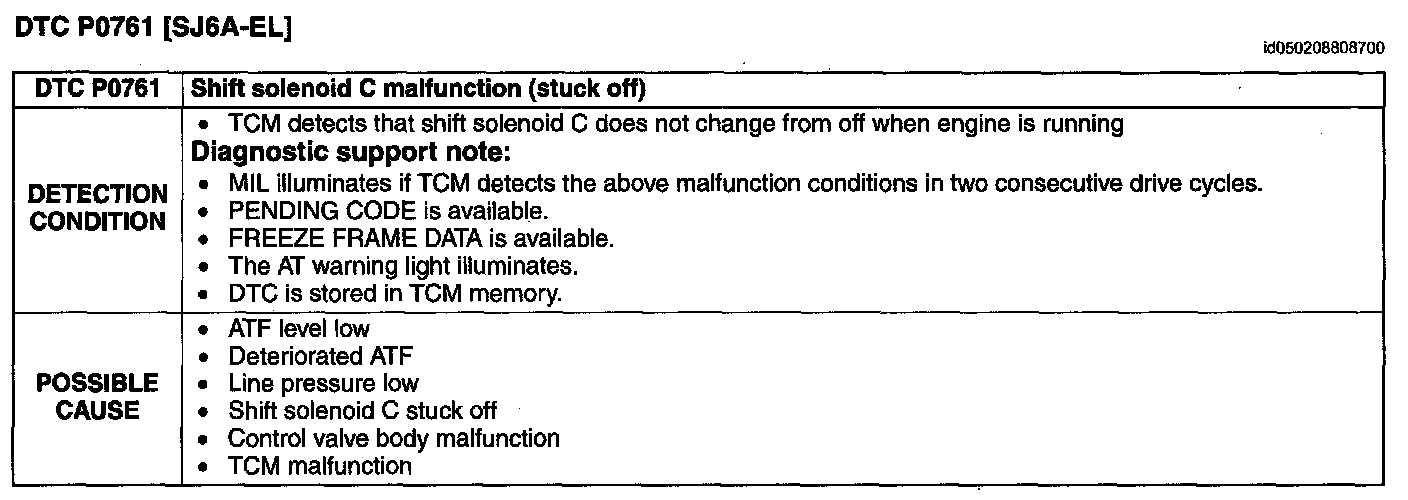 DTC P0761 [SJ6A-EL]

id050208808700

| DTC P0761 | Shift solenoid C malfunction (stuck off) |
|---|---|
| DETECTION CONDITION | • TCM detects that shift solenoid C does not change from off when engine is running Diagnostic support note: • MIL illuminates if TCM detects the above malfunction conditions in two consecutive drive cycles. • PENDING CODE is available. • FREEZE FRAME DATA is available. • The AT warning light illuminates. • DTC is stored in TCM memory. |
| POSSIBLE CAUSE | • ATF level low • Deteriorated ATF • Line pressure low • Shift solenoid C stuck off • Control valve body malfunction • TCM malfunction |